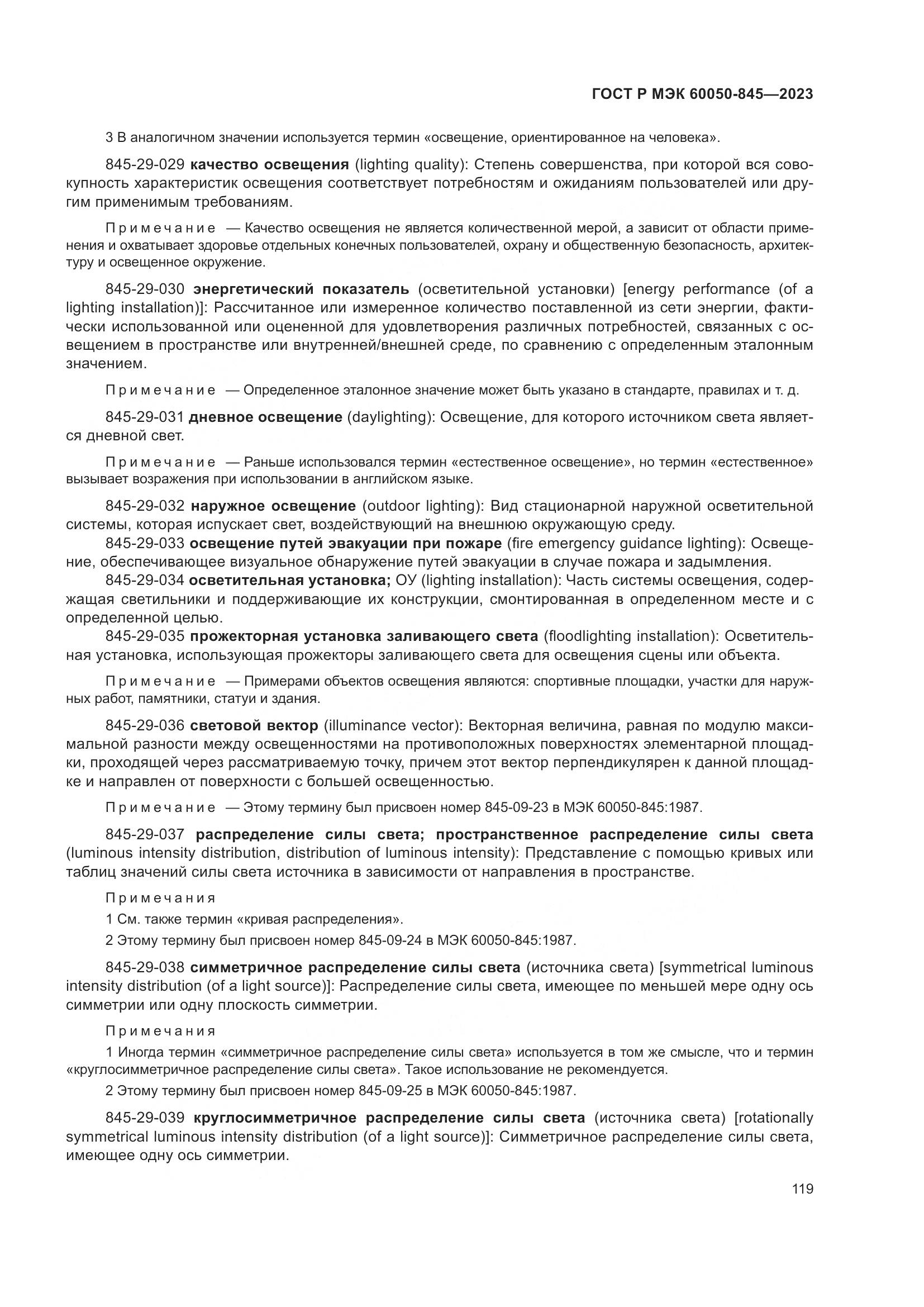 ГОСТ Р МЭК 60050-845—2023

3 В аналогичном значении используется термин «освещение, ориентированное на человека».

845-29-029 качество освещения (lighting quality): Степень совершенства, при которой вся совокупность характеристик освещения соответствует потребностям и ожиданиям пользователей или другим применимым требованиям.

Примечание — Качество освещения не является количественной мерой, а зависит от области применения и охватывает здоровье отдельных конечных пользователей, охрану и общественную безопасность, архитектуру и освещенное окружение.

845-29-030 энергетический показатель (осветительной установки) [energy performance (of a lighting installation)]: Рассчитанное или измеренное количество поставленной из сети энергии, фактически использованной или оцененной для удовлетворения различных потребностей, связанных с освещением в пространстве или внутренней/внешней среде, по сравнению с определенным эталонным значением.

Примечание — Определенное эталонное значение может быть указано в стандарте, правилах и т. д.

845-29-031 дневное освещение (daylighting): Освещение, для которого источником света является дневной свет.

Примечание — Раньше использовался термин «естественное освещение», но термин «естественное» вызывает возражения при использовании в английском языке.

845-29-032 наружное освещение (outdoor lighting): Вид стационарной наружной осветительной системы, которая испускает свет, воздействующий на внешнюю окружающую среду.

845-29-033 освещение путей эвакуации при пожаре (fire emergency guidance lighting): Освещение, обеспечивающее визуальное обнаружение путей эвакуации в случае пожара и задымления.

845-29-034 осветительная установка; ОУ (lighting installation): Часть системы освещения, содержащая светильники и поддерживающие их конструкции, смонтированная в определенном месте и с определенной целью.

845-29-035 прожекторная установка заливающего света (floodlighting installation): Осветительная установка, использующая прожекторы заливающего света для освещения сцены или объекта.

Примечание — Примерами объектов освещения являются: спортивные площадки, участки для наружных работ, памятники, статуи и здания.

845-29-036 световой вектор (illuminance vector): Векторная величина, равная по модулю максимальной разности между освещенностями на противоположных поверхностях элементарной площадки, проходящей через рассматриваемую точку, причем этот вектор перпендикулярен к данной площадке и направлен от поверхности с большей освещенностью.

Примечание — Этому термину был присвоен номер 845-09-23 в МЭК 60050-845:1987.

845-29-037 распределение силы света; пространственное распределение силы света (luminous intensity distribution, distribution of luminous intensity): Представление с помощью кривых или таблиц значений силы света источника в зависимости от направления в пространстве.

Примечания

1 См. также термин «кривая распределения».

2 Этому термину был присвоен номер 845-09-24 в МЭК 60050-845:1987.

845-29-038 симметричное распределение силы света (источника света) [symmetrical luminous intensity distribution (of a light source)]: Распределение силы света, имеющее по меньшей мере одну ось симметрии или одну плоскость симметрии.

Примечания

1 Иногда термин «симметричное распределение силы света» используется в том же смысле, что и термин «круглосимметричное распределение силы света». Такое использование не рекомендуется.

2 Этому термину был присвоен номер 845-09-25 в МЭК 60050-845:1987.

845-29-039 круглосимметричное распределение силы света (источника света) [rotationally symmetrical luminous intensity distribution (of a light source)]: Симметричное распределение силы света, имеющее одну ось симметрии.

119